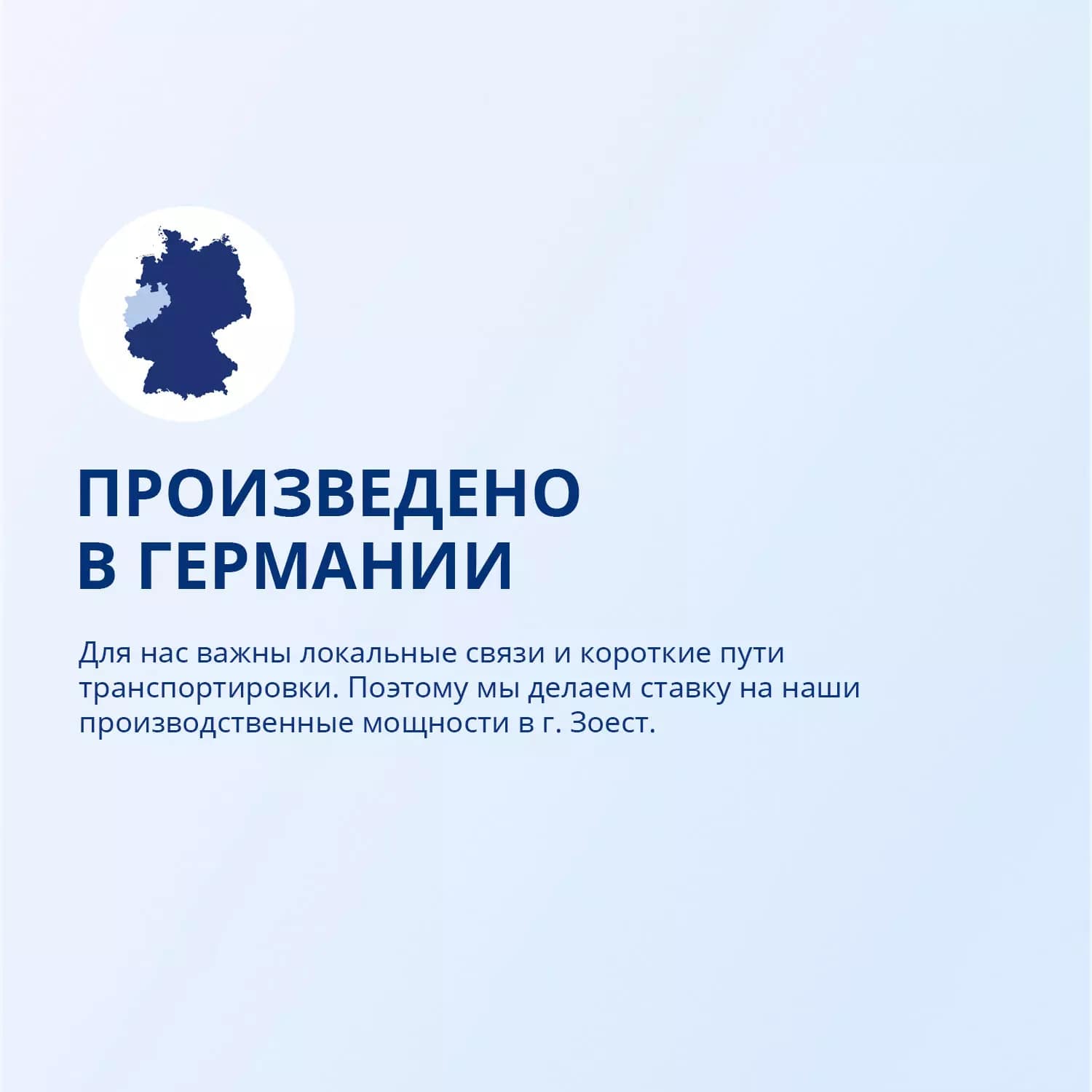 ПРОИЗВЕДЕНО
В ГЕРМАНИИ

Для нас важны локальные связи и короткие пути транспортировки. Поэтому мы делаем ставку на наши производственные мощности в г. Зоест.